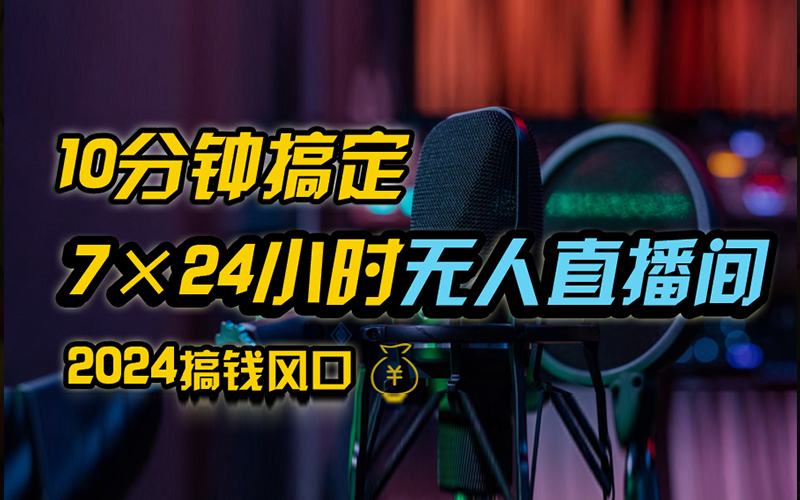 10分钟搞定
7×24小时无人直播间
2024搞钱风口
¥